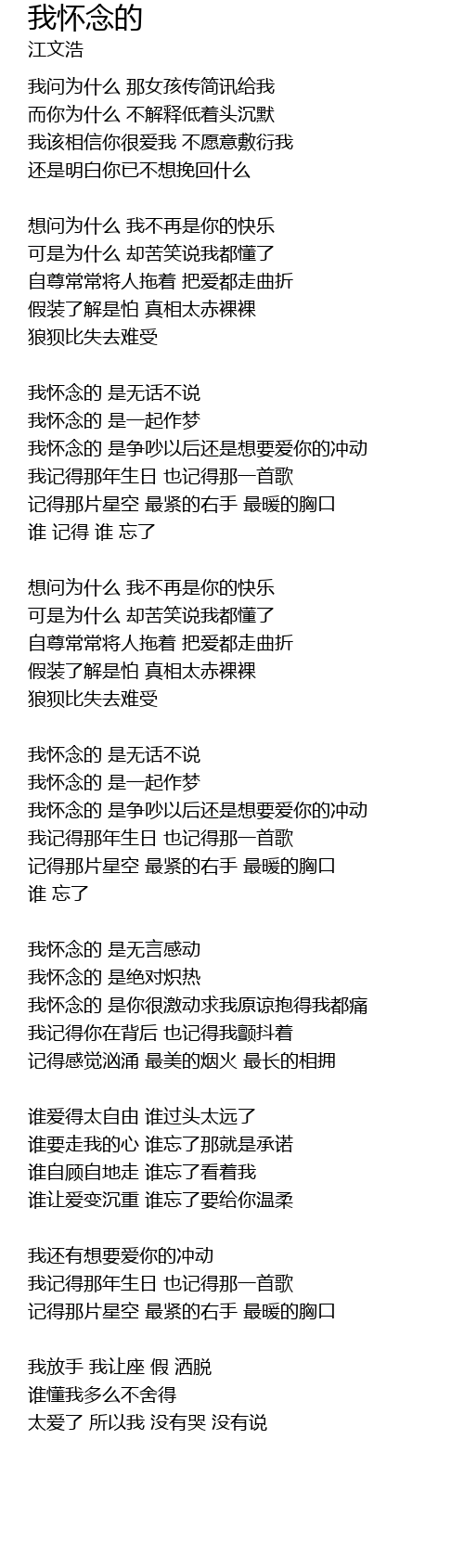 我怀念的
江文浩

我问为什么 那女孩传简讯给我
而你为什么 不解释低着头沉默
我该相信你很爱我 不愿意敷衍我
还是明白你已不想挽回什么

想问为什么 我不再是你的快乐
可是为什么 却苦笑说我都懂了
自尊常常将人拖着 把爱都走曲折
假装了解是怕 真相太赤裸裸
狼狈比失去难受

我怀念的 是无话不说
我怀念的 是一起作梦
我怀念的 是争吵以后还是想要爱你的冲动
我记得那年生日 也记得那一首歌
记得那片星空 最紧的右手 最暖的胸口
谁 记得 谁 忘了

想问为什么 我不再是你的快乐
可是为什么 却苦笑说我都懂了
自尊常常将人拖着 把爱都走曲折
假装了解是怕 真相太赤裸裸
狼狈比失去难受

我怀念的 是无话不说
我怀念的 是一起作梦
我怀念的 是争吵以后还是想要爱你的冲动
我记得那年生日 也记得那一首歌
记得那片星空 最紧的右手 最暖的胸口
谁 忘了

我怀念的 是无言感动
我怀念的 是绝对炽热
我怀念的 是你很激动求我原谅抱得我都痛
我记得你在背后 也记得我颤抖着
记得感觉汹涌 最美的烟火 最长的相拥

谁爱得太自由 谁过头太远了
谁要走我的心 谁忘了那就是承诺
谁自顾自地走 谁忘了看着我
谁让爱变沉重 谁忘了要给你温柔

我还有想要爱你的冲动
我记得那年生日 也记得那一首歌
记得那片星空 最紧的右手 最暖的胸口

我放手 我让座 假 洒脱
谁懂我多么不舍得
太爱了 所以我 没有哭 没有说